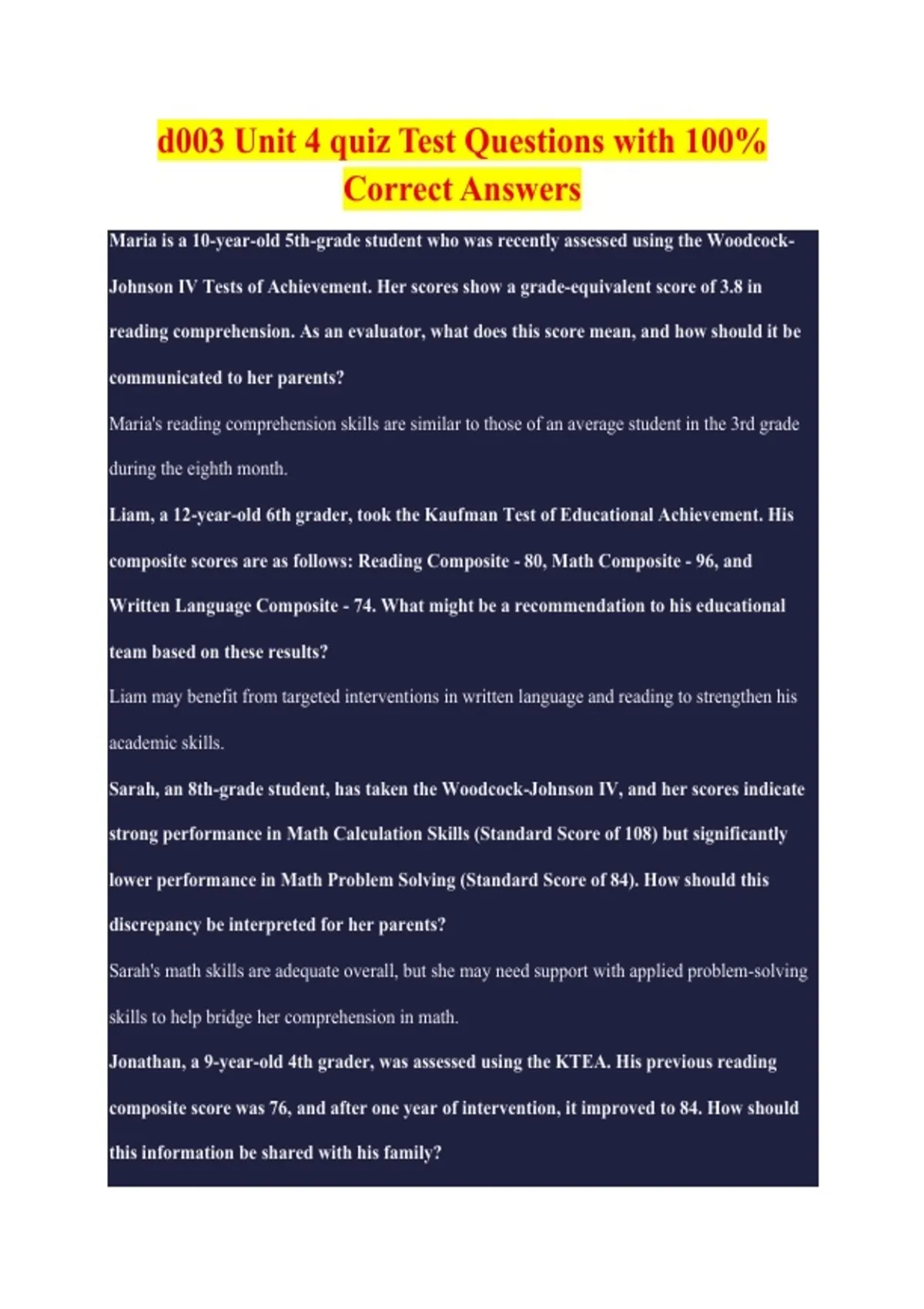 d003 Unit 4 quiz Test Questions with 100% Correct Answers

Maria is a 10-year-old 5th-grade student who was recently assessed using the Woodcock-Johnson IV Tests of Achievement. Her scores show a grade-equivalent score of 3.8 in reading comprehension. As an evaluator, what does this score mean, and how should it be communicated to her parents?

Maria's reading comprehension skills are similar to those of an average student in the 3rd grade during the eighth month.

Liam, a 12-year-old 6th grader, took the Kaufman Test of Educational Achievement. His composite scores are as follows: Reading Composite - 80, Math Composite - 96, and Written Language Composite - 74. What might be a recommendation to his educational team based on these results?

Liam may benefit from targeted interventions in written language and reading to strengthen his academic skills.

Sarah, an 8th-grade student, has taken the Woodcock-Johnson IV, and her scores indicate strong performance in Math Calculation Skills (Standard Score of 108) but significantly lower performance in Math Problem Solving (Standard Score of 84). How should this discrepancy be interpreted for her parents?

Sarah's math skills are adequate overall, but she may need support with applied problem-solving skills to help bridge her comprehension in math.

Jonathan, a 9-year-old 4th grader, was assessed using the KTEA. His previous reading composite score was 76, and after one year of intervention, it improved to 84. How should this information be shared with his family?